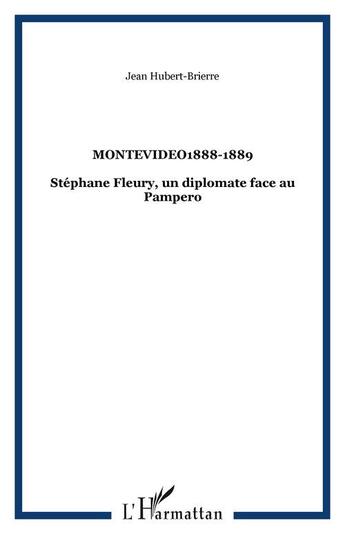 Jean Hubert-Brierre

MONTEVIDEO1888-1889

Stéphane Fleury, un diplomate face au Pampero

L'Harmattan